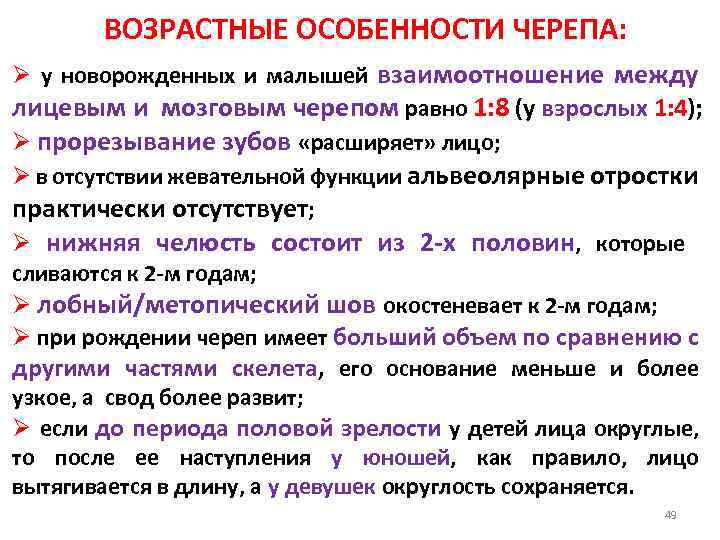 ВОЗРАСТНЫЕ ОСОБЕННОСТИ ЧЕРЕПА:

➢ у новорожденных и малышей взаимоотношение между лицевым и мозговым черепом равно 1:8 (у взрослых 1:4);

➢ прорезывание зубов «расширяет» лицо;

➢ в отсутствии жевательной функции альвеолярные отростки практически отсутствует;

➢ нижняя челюсть состоит из 2-х половин, которые сливаются к 2-м годам;

➢ лобный/метопический шов окостеневает к 2-м годам;

➢ при рождении череп имеет больший объем по сравнению с другими частями скелета, его основание меньше и более узкое, а свод более развит;

➢ если до периода половой зрелости у детей лица округлые, то после ее наступления у юношей, как правило, лицо вытягивается в длину, а у девушек округлость сохраняется.

49